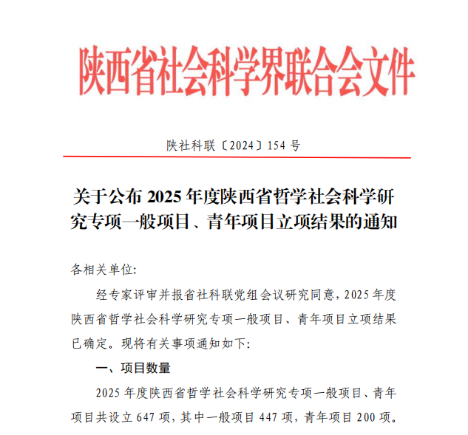 陕西省社会科学界联合会文件

陕社科联〔2024〕154 号

关于公布 2025 年度陕西省哲学社会科学研究专项一般项目、青年项目立项结果的通知

各相关单位:

经专家评审并报省社科联党组会议研究同意，2025 年度陕西省哲学社会科学研究专项一般项目、青年项目立项结果已确定。现将有关事项通知如下:

一、项目数量

2025 年度陕西省哲学社会科学研究专项一般项目、青年项目共设立 647 项，其中一般项目 447 项，青年项目 200 项。